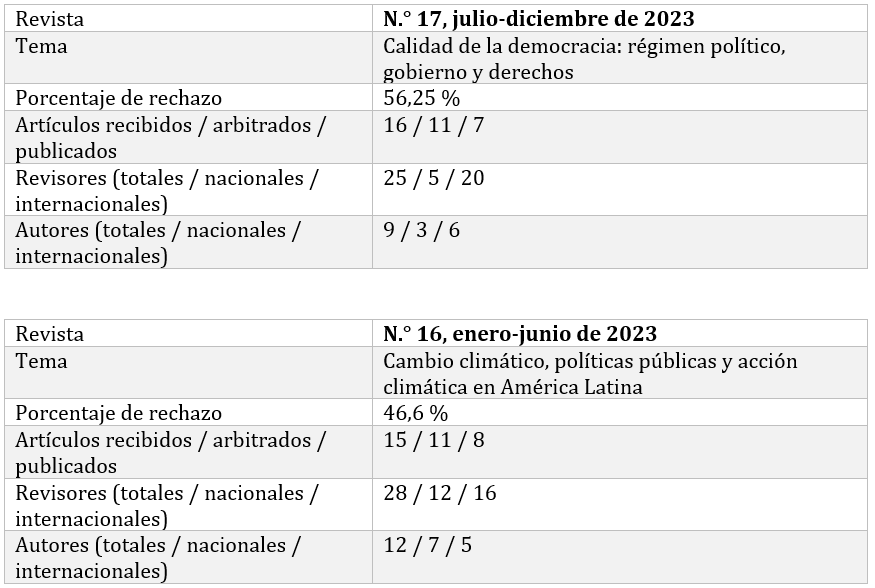 | Revista | N.° 17, julio-diciembre de 2023 |
|---|---|
| Tema | Calidad de la democracia: régimen político, gobierno y derechos |
| Porcentaje de rechazo | 56,25 % |
| Artículos recibidos / arbitrados / publicados | 16 / 11 / 7 |
| Revisores (totales / nacionales / internacionales) | 25 / 5 / 20 |
| Autores (totales / nacionales / internacionales) | 9 / 3 / 6 |

| Revista | N.° 16, enero-junio de 2023 |
|---|---|
| Tema | Cambio climático, políticas públicas y acción climática en América Latina |
| Porcentaje de rechazo | 46,6 % |
| Artículos recibidos / arbitrados / publicados | 15 / 11 / 8 |
| Revisores (totales / nacionales / internacionales) | 28 / 12 / 16 |
| Autores (totales / nacionales / internacionales) | 12 / 7 / 5 |